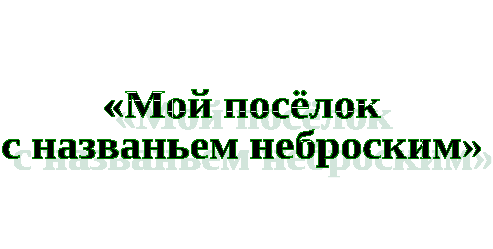 «Мой посёлок с названьем неброским»